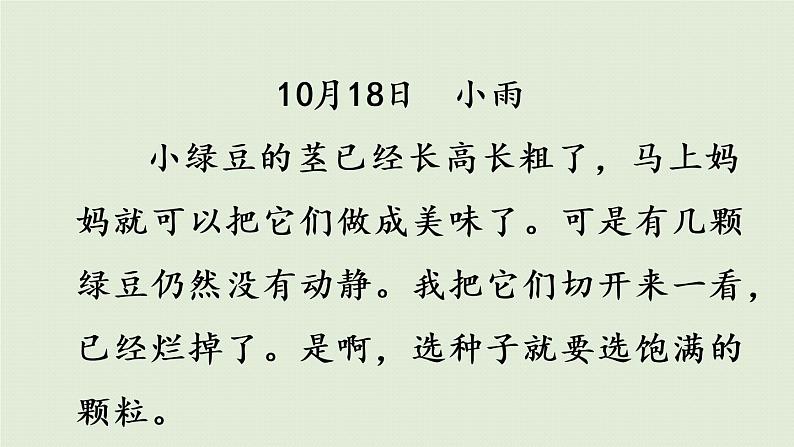 10月18日　小雨

小绿豆的茎已经长高长粗了，马上妈妈就可以把它们做成美味了。可是有几颗绿豆仍然没有动静。我把它们切开来一看，已经烂掉了。是啊，选种子就要选饱满的颗粒。